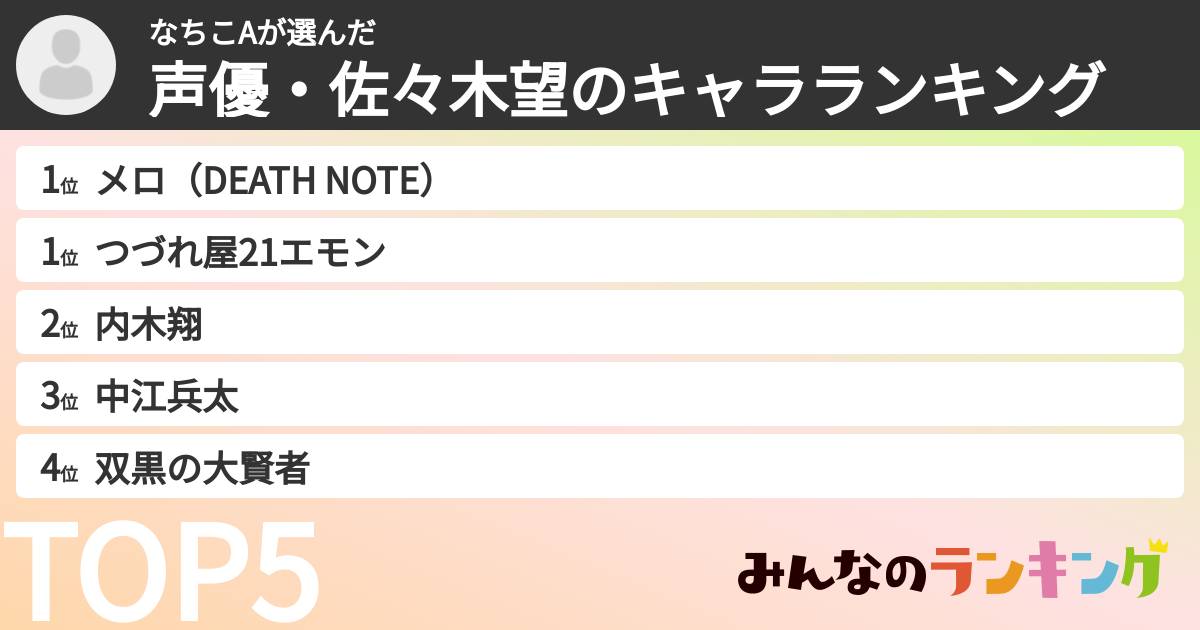 なちこAが選んだ
声優・佐々木望のキャラランキング

1位 メロ（DEATH NOTE）

1位 つづれ屋21エモン

2位 内木翔

3位 中江兵太

4位 双黒の大賢者

TOP5

みんなのランキング